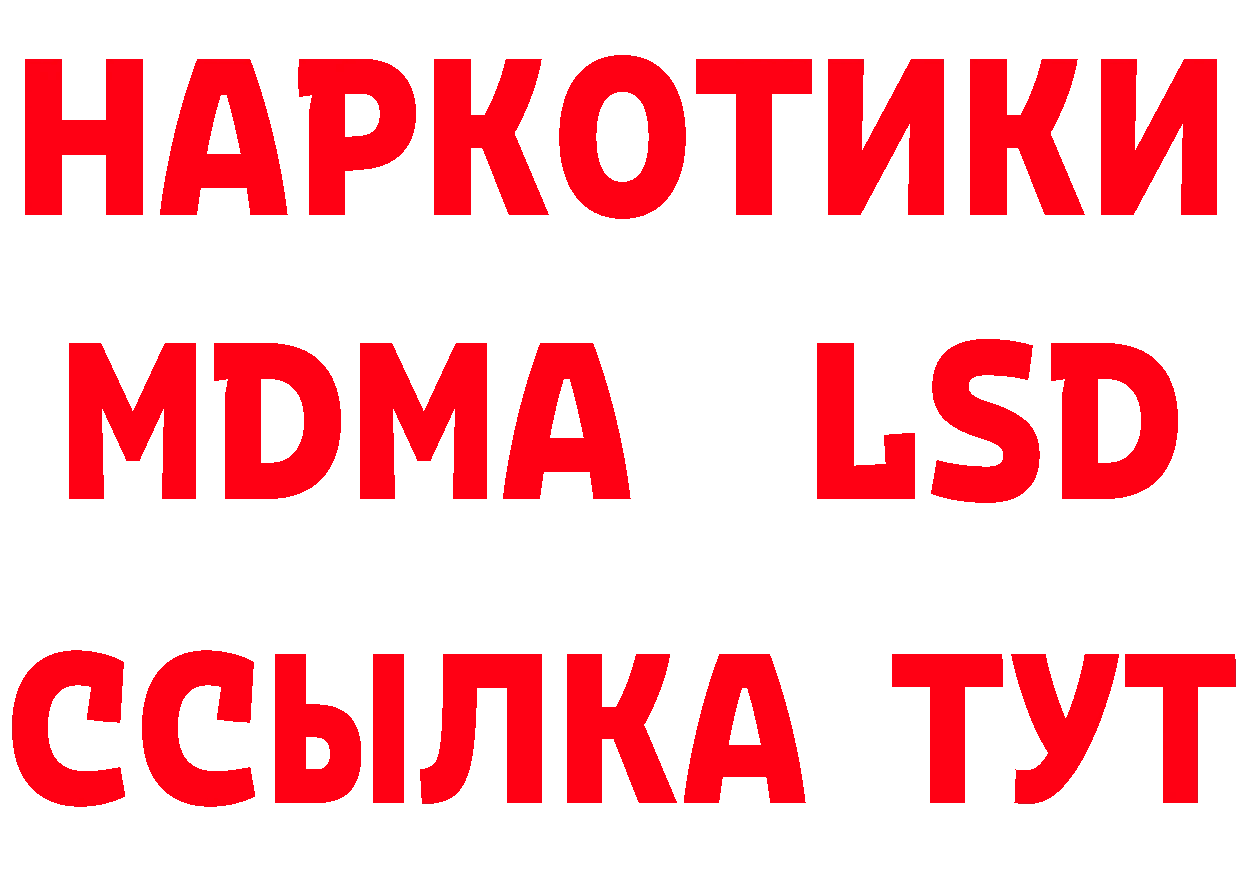 НАРКОТИКИ
MDMA LSD
ССЫЛКА ТУТ